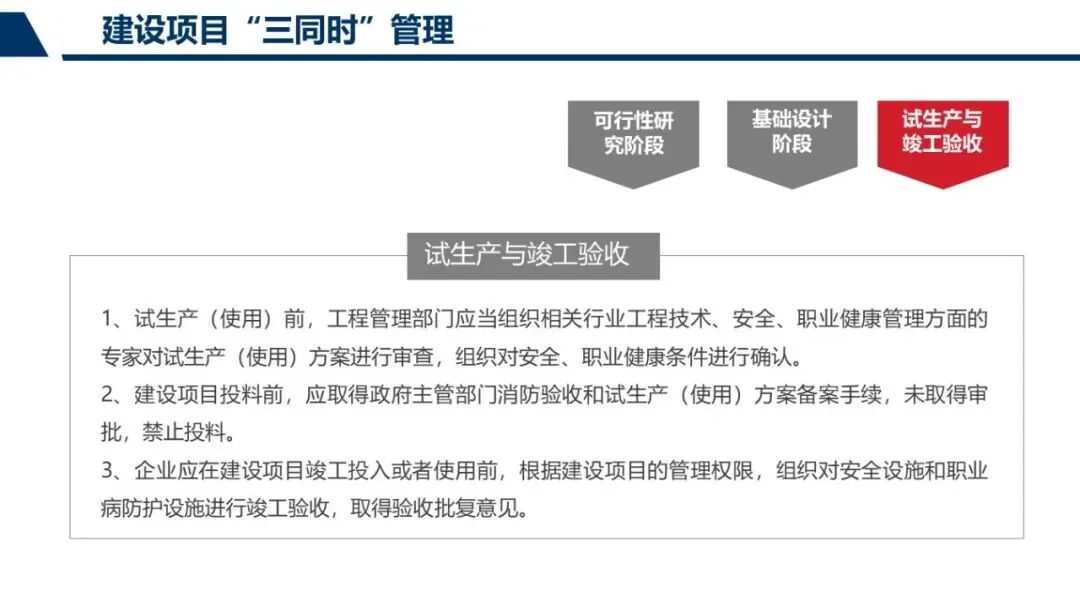 建设项目“三同时”管理

可行性研究阶段

基础设计阶段

试生产与竣工验收

试生产与竣工验收

1、试生产（使用）前，工程管理部门应当组织相关行业工程技术、安全、职业健康管理方面的专家对试生产（使用）方案进行审查，组织对安全、职业健康条件进行确认。

2、建设项目投料前，应取得政府主管部门消防验收和试生产（使用）方案备案手续，未取得审批，禁止投料。

3、企业应在建设项目竣工投入或者使用前，根据建设项目的管理权限，组织对安全设施和职业病防护设施进行竣工验收，取得验收批复意见。